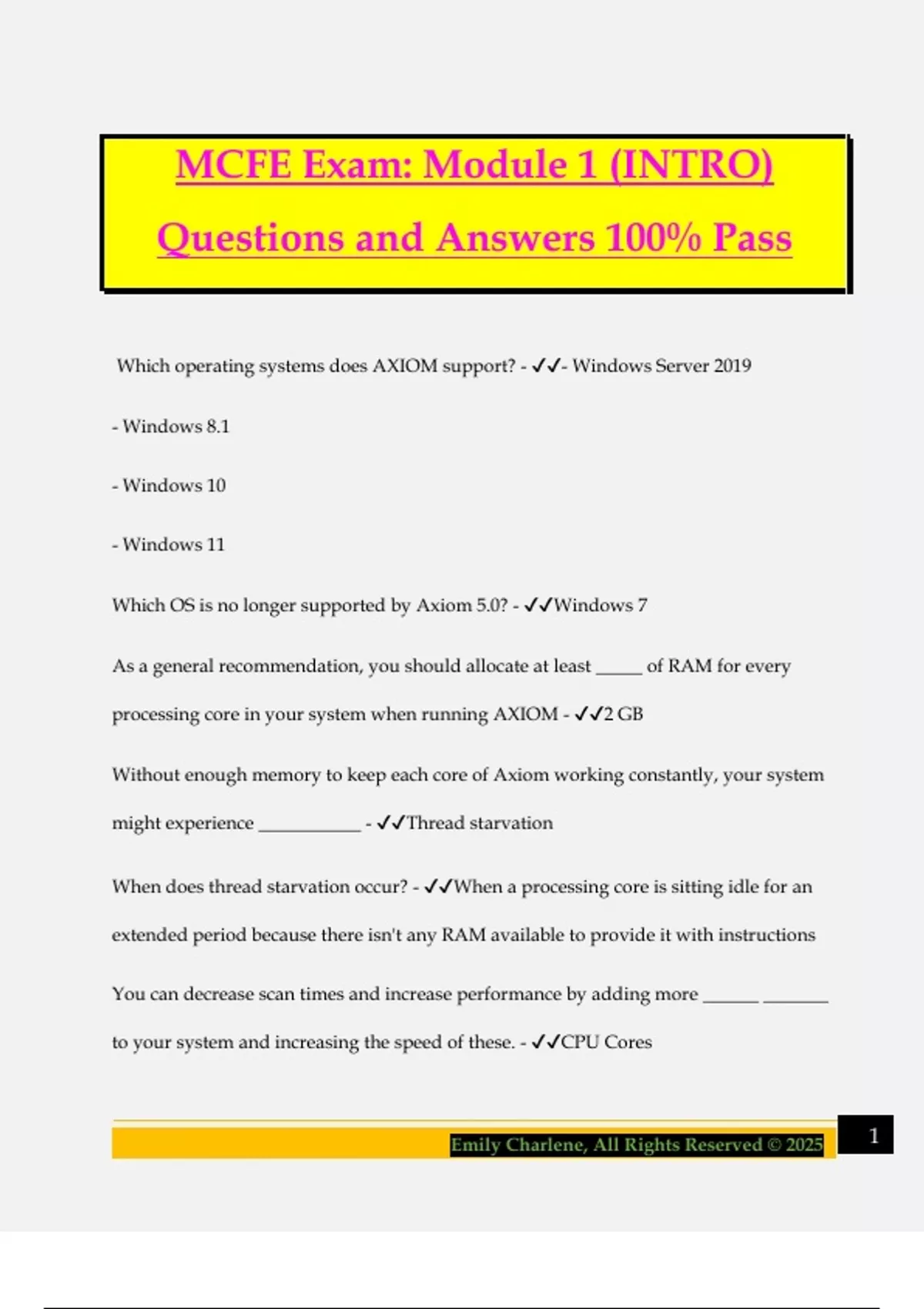 MCFE Exam: Module 1 (INTRO) Questions and Answers 100% Pass

Which operating systems does AXIOM support? - ✓✓- Windows Server 2019

- Windows 8.1

- Windows 10

- Windows 11

Which OS is no longer supported by Axiom 5.0? - ✓✓Windows 7

As a general recommendation, you should allocate at least _____ of RAM for every processing core in your system when running AXIOM - ✓✓2 GB

Without enough memory to keep each core of Axiom working constantly, your system might experience ___________ - ✓✓Thread starvation

When does thread starvation occur? - ✓✓When a processing core is sitting idle for an extended period because there isn't any RAM available to provide it with instructions

You can decrease scan times and increase performance by adding more ______ _______ to your system and increasing the speed of these. - ✓✓CPU Cores

Emily Charlene, All Rights Reserved © 2025

1